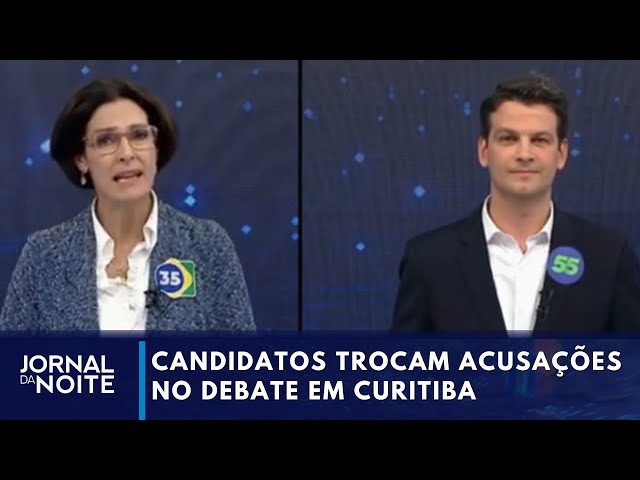 35

55

JORNAL DA NOITE

CANDIDATOS TROCAM ACUSAÇÕES NO DEBATE EM CURITIBA